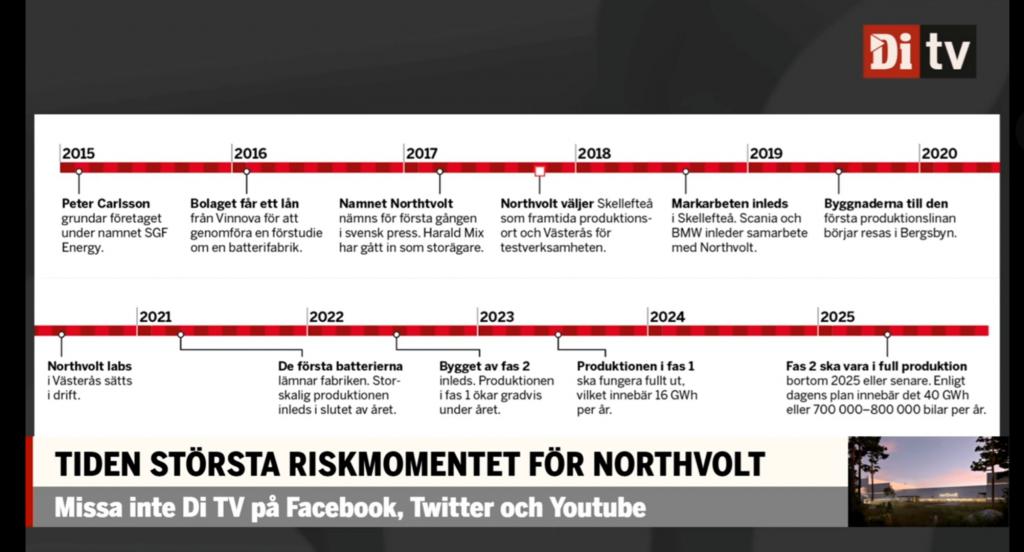 Di tv

2015
2016
2017
2018
2019
2020

**Peter Carlsson** grundar företaget under namnet SGF Energy.

**Bolaget får ett lån** från Vinnova för att genomföra en förstudie om en batterifabrik.

**Namnet Northvolt** nämns för första gången i svensk press. Harald Mix har gått in som storägare.

**Northvolt väljer** Skellefteå som framtida produktionsort och Västerås för testverksamheten.

**Markarbeten inleds** i Skellefteå. Scania och BMW inleder samarbete med Northvolt.

**Byggnaderna till den** första produktionslinan börjar resas i Bergsbyn.

2021
2022
2023
2024
2025

**Northvolt labs** i Västerås sätts i drift.

**De första batterierna** lämnar fabriken. Storskalig produktionen inleds i slutet av året.

**Bygget av fas 2** inleds. Produktionen i fas 1 ökar gradvis under året.

**Produktionen i fas 1** ska fungera fullt ut, vilket innebär 16 GWh per år.

**Fas 2 ska vara i full produktion** bortom 2025 eller senare. Enligt dagens plan innebär det 40 GWh eller 700 000–800 000 bilar per år.

TIDEN STÖRSTA RISKMOMENTET FÖR NORTHVOLT

Missa inte Di TV på Facebook, Twitter och Youtube